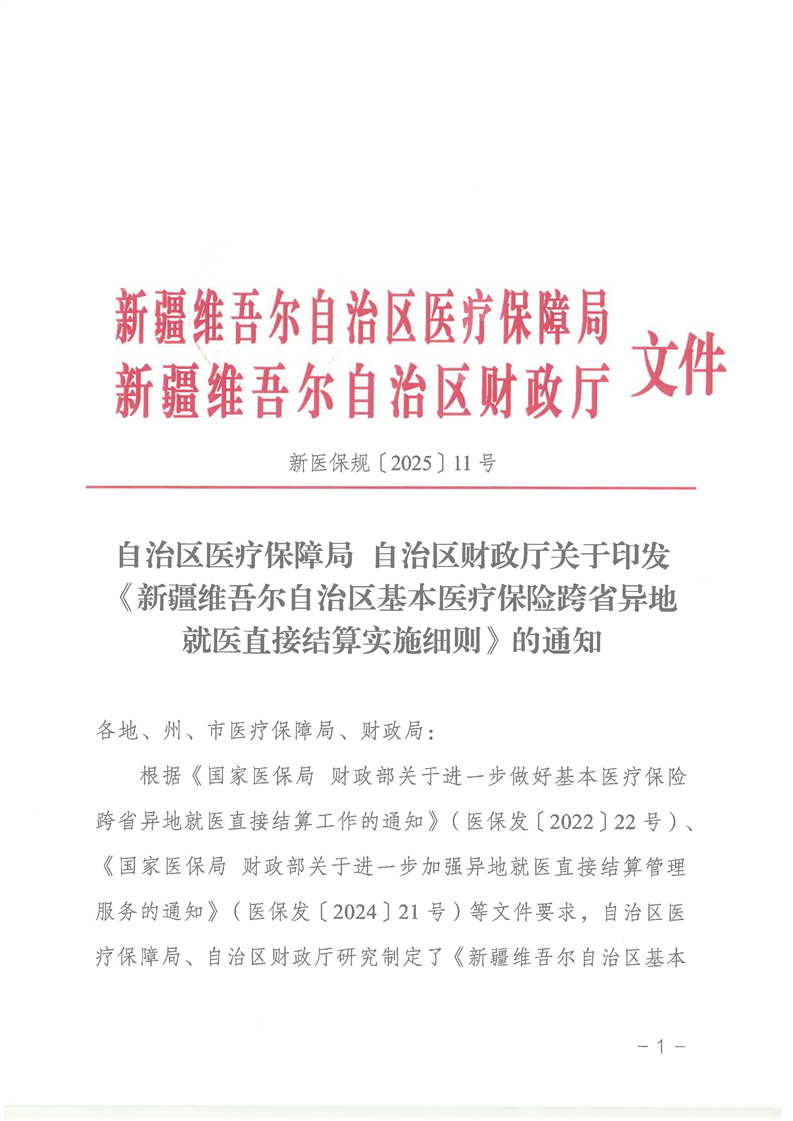 新疆维吾尔自治区医疗保障局
新疆维吾尔自治区财政厅 文件

新医保规〔2025〕11号

自治区医疗保障局 自治区财政厅关于印发《新疆维吾尔自治区基本医疗保险跨省异地就医直接结算实施细则》的通知

各地、州、市医疗保障局、财政局：

根据《国家医保局 财政部关于进一步做好基本医疗保险跨省异地就医直接结算工作的通知》（医保发〔2022〕22号）、《国家医保局 财政部关于进一步加强异地就医直接结算管理服务的通知》（医保发〔2024〕21号）等文件要求，自治区医疗保障局、自治区财政厅研究制定了《新疆维吾尔自治区基本

－1－